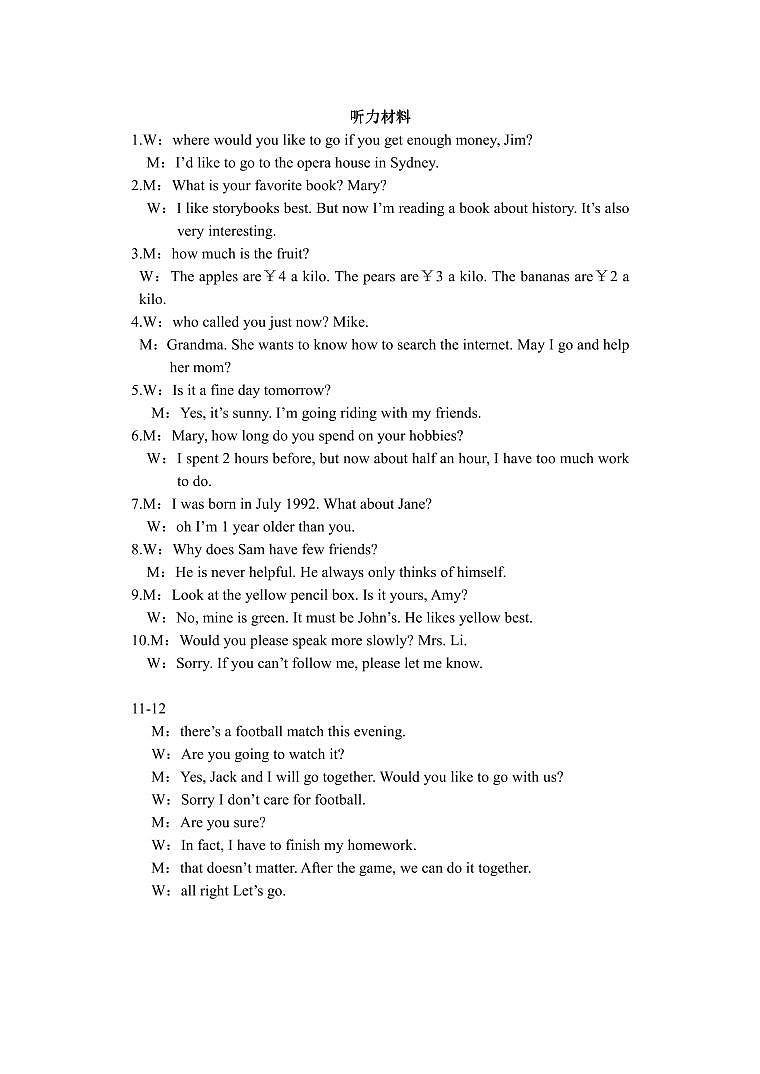 听力材料

1.W：where would you like to go if you get enough money, Jim?
M：I'd like to go to the opera house in Sydney.

2.M：What is your favorite book? Mary?
W：I like storybooks best. But now I'm reading a book about history. It's also very interesting.

3.M：how much is the fruit?
W：The apples are￥4 a kilo. The pears are￥3 a kilo. The bananas are￥2 a kilo.

4.W：who called you just now? Mike.
M：Grandma. She wants to know how to search the internet. May I go and help her mom?

5.W：Is it a fine day tomorrow?
M：Yes, it's sunny. I'm going riding with my friends.

6.M：Mary, how long do you spend on your hobbies?
W：I spent 2 hours before, but now about half an hour, I have too much work to do.

7.M：I was born in July 1992. What about Jane?
W：oh I'm 1 year older than you.

8.W：Why does Sam have few friends?
M：He is never helpful. He always only thinks of himself.

9.M：Look at the yellow pencil box. Is it yours, Amy?
W：No, mine is green. It must be John's. He likes yellow best.

10.M：Would you please speak more slowly? Mrs. Li.
W：Sorry. If you can't follow me, please let me know.

11-12
M：there's a football match this evening.
W：Are you going to watch it?
M：Yes, Jack and I will go together. Would you like to go with us?
W：Sorry I don't care for football.
M：Are you sure?
W：In fact, I have to finish my homework.
M：that doesn't matter. After the game, we can do it together.
W：all right Let's go.